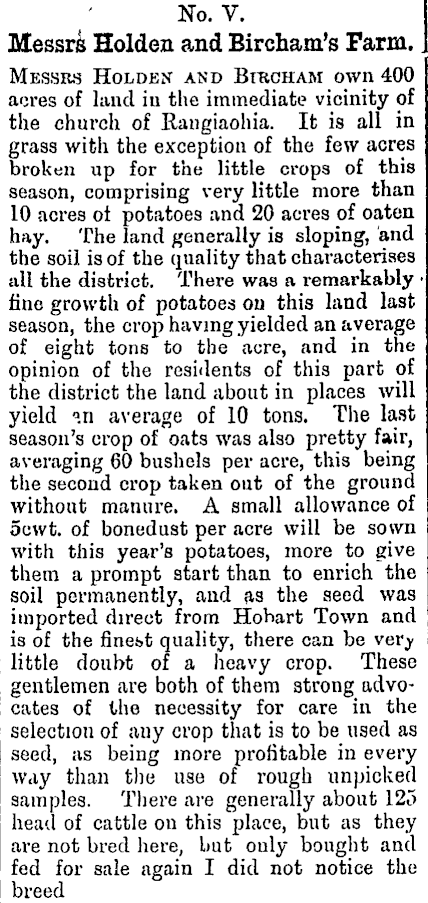 No. V.

Messrs Holden and Bircham's Farm.

Messrs Holden and Bircham own 400 acres of land in the immediate vicinity of the church of Rangiaohia. It is all in grass with the exception of the few acres broken up for the little crops of this season, comprising very little more than 10 acres of potatoes and 20 acres of oaten hay. The land generally is sloping, and the soil is of the quality that characterises all the district. There was a remarkably fine growth of potatoes on this land last season, the crop having yielded an average of eight tons to the acre, and in the opinion of the residents of this part of the district the land about in places will yield an average of 10 tons. The last season's crop of oats was also pretty fair, averaging 60 bushels per acre, this being the second crop taken out of the ground without manure. A small allowance of 5cwt. of bonedust per acre will be sown with this year's potatoes, more to give them a prompt start than to enrich the soil permanently, and as the seed was imported direct from Hobart Town and is of the finest quality, there can be very little doubt of a heavy crop. These gentlemen are both of them strong advocates of the necessity for care in the selection of any crop that is to be used as seed, as being more profitable in every way than the use of rough unpicked samples. There are generally about 125 head of cattle on this place, but as they are not bred here, but only bought and fed for sale again I did not notice the breed